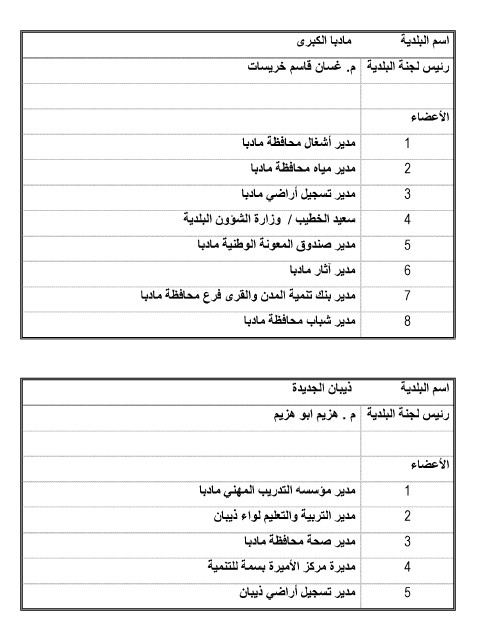 | اسم البلدية | مادبا الكبرى |
|---|---|
| رئيس لجنة البلدية | م. غسان قاسم خريسات |
| | |
| الأعضاء | |
| 1 | مدير أشغال محافظة مادبا |
| 2 | مدير مياه محافظة مادبا |
| 3 | مدير تسجيل أراضي مادبا |
| 4 | سعيد الخطيب / وزارة الشؤون البلدية |
| 5 | مدير صندوق المعونة الوطنية مادبا |
| 6 | مدير آثار مادبا |
| 7 | مدير بنك تنمية المدن والقرى فرع محافظة مادبا |
| 8 | مدير شباب محافظة مادبا |

| اسم البلدية | ذيبان الجديدة |
|---|---|
| رئيس لجنة البلدية | م . هزيم ابو هزيم |
| | |
| الأعضاء | |
| 1 | مدير مؤسسه التدريب المهني مادبا |
| 2 | مدير التربية والتعليم لواء ذيبان |
| 3 | مدير صحة محافظة مادبا |
| 4 | مديرة مركز الأميرة بسمة للتنمية |
| 5 | مدير تسجيل أراضي ذيبان |